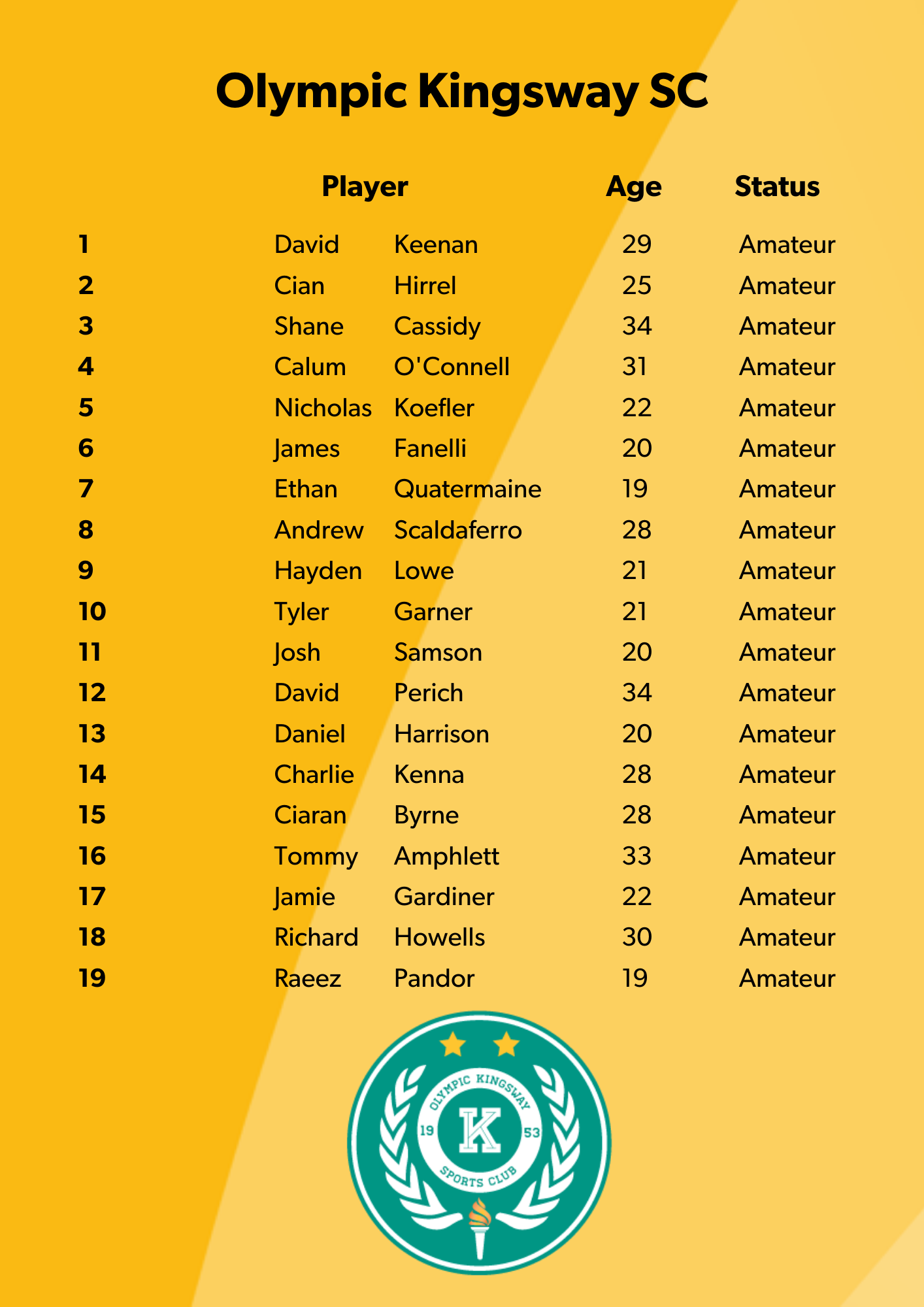 Olympic Kingsway SC

|  | Player |  | Age | Status |
|---|---|---|---|---|
| 1 | David | Keenan | 29 | Amateur |
| 2 | Cian | Hirrel | 25 | Amateur |
| 3 | Shane | Cassidy | 34 | Amateur |
| 4 | Calum | O'Connell | 31 | Amateur |
| 5 | Nicholas | Koefler | 22 | Amateur |
| 6 | James | Fanelli | 20 | Amateur |
| 7 | Ethan | Quatermaine | 19 | Amateur |
| 8 | Andrew | Scaldaferro | 28 | Amateur |
| 9 | Hayden | Lowe | 21 | Amateur |
| 10 | Tyler | Garner | 21 | Amateur |
| 11 | Josh | Samson | 20 | Amateur |
| 12 | David | Perich | 34 | Amateur |
| 13 | Daniel | Harrison | 20 | Amateur |
| 14 | Charlie | Kenna | 28 | Amateur |
| 15 | Ciaran | Byrne | 28 | Amateur |
| 16 | Tommy | Amphlett | 33 | Amateur |
| 17 | Jamie | Gardiner | 22 | Amateur |
| 18 | Richard | Howells | 30 | Amateur |
| 19 | Raeez | Pandor | 19 | Amateur |

OLYMPIC KINGSWAY
19
K
53
SPORTS CLUB